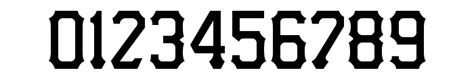 0123456789